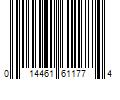 0 14461 61177 4